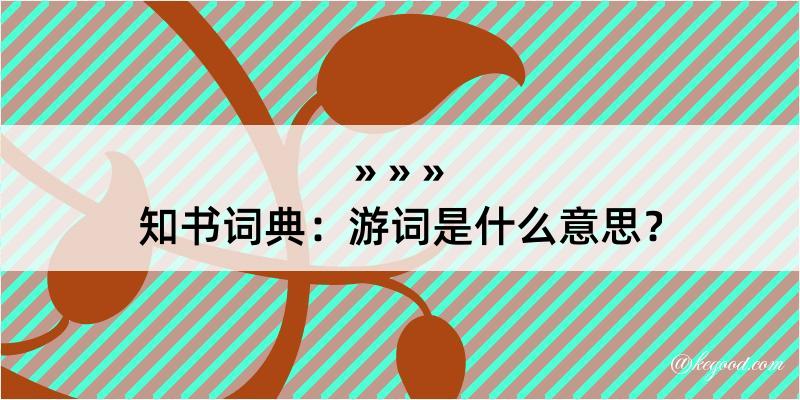 » » »
知书词典：游词是什么意思？

@kegood.com